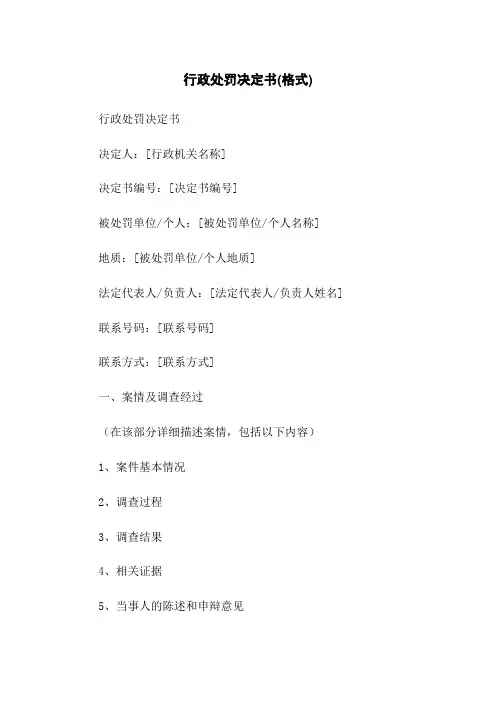 行政处罚决定书(格式)

行政处罚决定书

决定人：[行政机关名称]

决定书编号：[决定书编号]

被处罚单位/个人：[被处罚单位/个人名称]

地质：[被处罚单位/个人地质]

法定代表人/负责人：[法定代表人/负责人姓名]

联系号码：[联系号码]

联系方式：[联系方式]

一、案情及调查经过

（在该部分详细描述案情，包括以下内容）

1、案件基本情况

2、调查过程

3、调查结果

4、相关证据

5、当事人的陈述和申辩意见